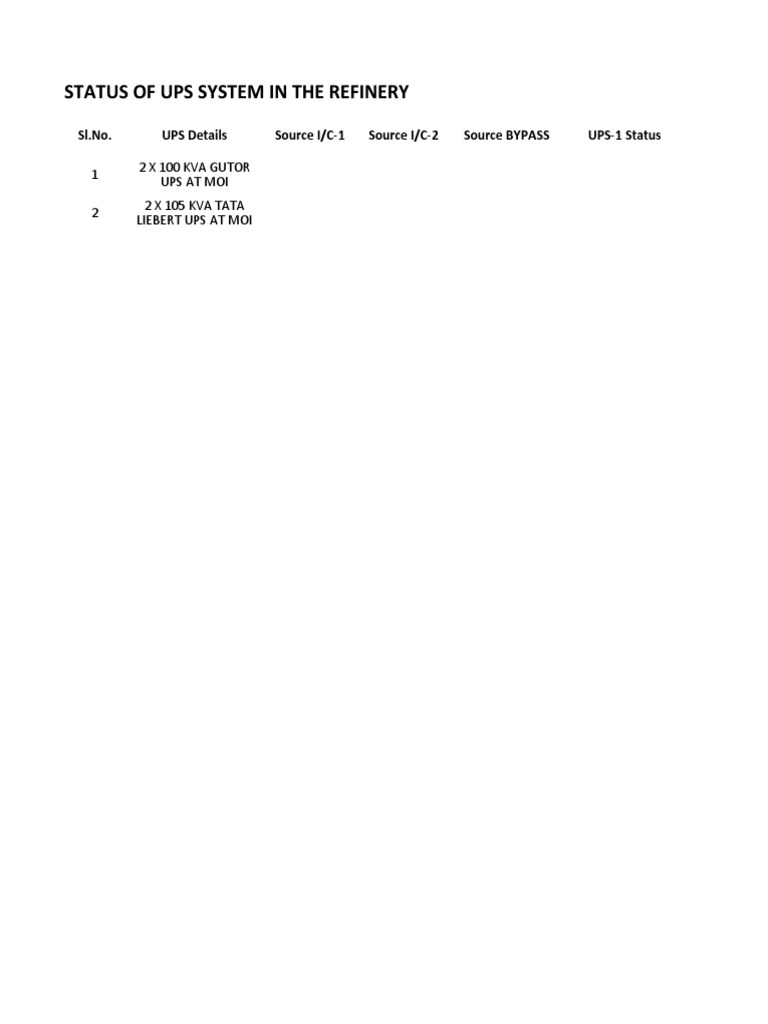 STATUS OF UPS SYSTEM IN THE REFINERY

| Sl.No. | UPS Details | Source I/C-1 | Source I/C-2 | Source BYPASS | UPS-1 Status |
|---|---|---|---|---|---|
| 1 | 2 X 100 KVA GUTOR UPS AT MOI | | | | |
| 2 | 2 X 105 KVA TATA LIEBERT UPS AT MOI | | | | |